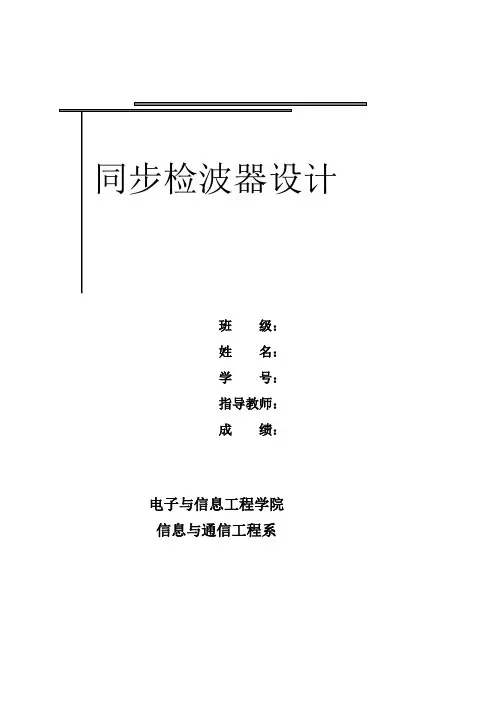 同步检波器设计

班 级：
姓 名：
学 号：
指导教师：
成 绩：

电子与信息工程学院
信息与通信工程系